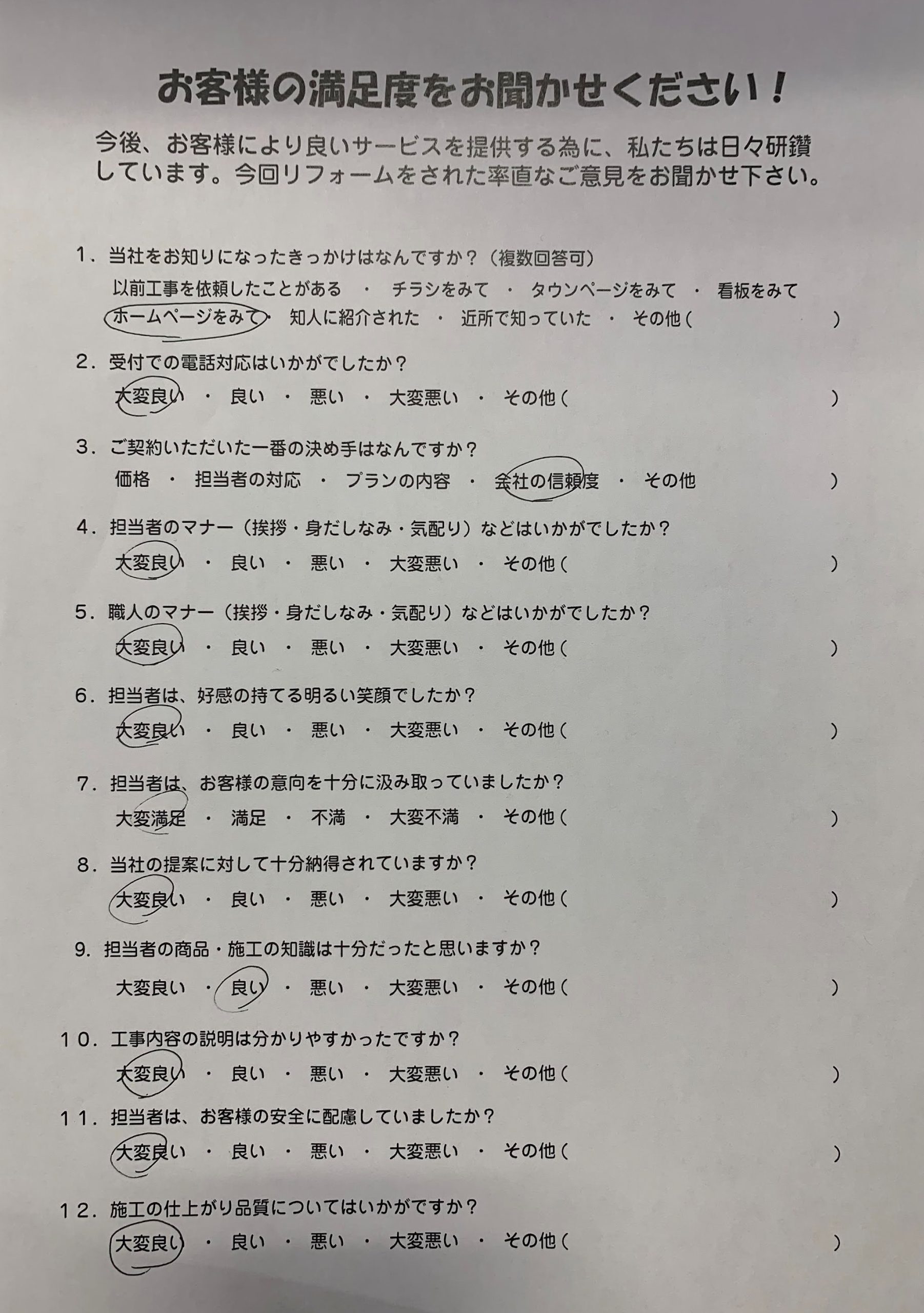 お客様の満足度をお聞かせください！

今後、お客様により良いサービスを提供する為に、私たちは日々研鑽しています。今回リフォームをされた率直なご意見をお聞かせ下さい。

1．当社をお知りになったきっかけはなんですか？（複数回答可）
以前工事を依頼したことがある ・ チラシをみて ・ タウンページをみて ・ 看板をみて
ホームページをみて ・ 知人に紹介された ・ 近所で知っていた ・ その他（ ）

2．受付での電話対応はいかがでしたか？
大変良い ・ 良い ・ 悪い ・ 大変悪い ・ その他（ ）

3．ご契約いただいた一番の決め手はなんですか？
価格 ・ 担当者の対応 ・ プランの内容 ・ 会社の信頼度 ・ その他 ）

4．担当者のマナー（挨拶・身だしなみ・気配り）などはいかがでしたか？
大変良い ・ 良い ・ 悪い ・ 大変悪い ・ その他（ ）

5．職人のマナー（挨拶・身だしなみ・気配り）などはいかがでしたか？
大変良い ・ 良い ・ 悪い ・ 大変悪い ・ その他（ ）

6．担当者は、好感の持てる明るい笑顔でしたか？
大変良い ・ 良い ・ 悪い ・ 大変悪い ・ その他（ ）

7．担当者は、お客様の意向を十分に汲み取っていましたか？
大変満足 ・ 満足 ・ 不満 ・ 大変不満 ・ その他（ ）

8．当社の提案に対して十分納得されていますか？
大変良い ・ 良い ・ 悪い ・ 大変悪い ・ その他（ ）

9．担当者の商品・施工の知識は十分だったと思いますか？
大変良い ・ 良い ・ 悪い ・ 大変悪い ・ その他（ ）

10．工事内容の説明は分かりやすかったですか？
大変良い ・ 良い ・ 悪い ・ 大変悪い ・ その他（ ）

11．担当者は、お客様の安全に配慮していましたか？
大変良い ・ 良い ・ 悪い ・ 大変悪い ・ その他（ ）

12．施工の仕上がり品質についてはいかがですか？
大変良い ・ 良い ・ 悪い ・ 大変悪い ・ その他（ ）